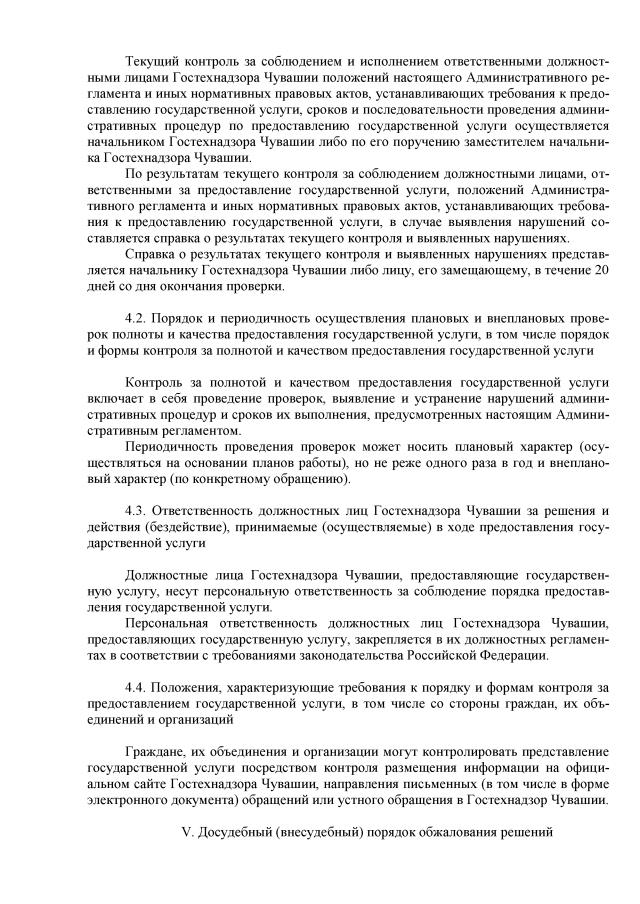 Текущий контроль за соблюдением и исполнением ответственными должностными лицами Гостехнадзора Чувашии положений настоящего Административного регламента и иных нормативных правовых актов, устанавливающих требования к предоставлению государственной услуги, сроков и последовательности проведения административных процедур по предоставлению государственной услуги осуществляется начальником Гостехнадзора Чувашии либо по его поручению заместителем начальника Гостехнадзора Чувашии.

По результатам текущего контроля за соблюдением должностными лицами, ответственными за предоставление государственной услуги, положений Административного регламента и иных нормативных правовых актов, устанавливающих требования к предоставлению государственной услуги, в случае выявления нарушений составляется справка о результатах текущего контроля и выявленных нарушениях.

Справка о результатах текущего контроля и выявленных нарушениях представляется начальнику Гостехнадзора Чувашии либо лицу, его замещающему, в течение 20 дней со дня окончания проверки.

4.2. Порядок и периодичность осуществления плановых и внеплановых проверок полноты и качества предоставления государственной услуги, в том числе порядок и формы контроля за полнотой и качеством предоставления государственной услуги

Контроль за полнотой и качеством предоставления государственной услуги включает в себя проведение проверок, выявление и устранение нарушений административных процедур и сроков их выполнения, предусмотренных настоящим Административным регламентом.

Периодичность проведения проверок может носить плановый характер (осуществляться на основании планов работы), но не реже одного раза в год и внеплановый характер (по конкретному обращению).

4.3. Ответственность должностных лиц Гостехнадзора Чувашии за решения и действия (бездействие), принимаемые (осуществляемые) в ходе предоставления государственной услуги

Должностные лица Гостехнадзора Чувашии, предоставляющие государственную услугу, несут персональную ответственность за соблюдение порядка предоставления государственной услуги.

Персональная ответственность должностных лиц Гостехнадзора Чувашии, предоставляющих государственную услугу, закрепляется в их должностных регламентах в соответствии с требованиями законодательства Российской Федерации.

4.4. Положения, характеризующие требования к порядку и формам контроля за предоставлением государственной услуги, в том числе со стороны граждан, их объединений и организаций

Граждане, их объединения и организации могут контролировать представление государственной услуги посредством контроля размещения информации на официальном сайте Гостехнадзора Чувашии, направления письменных (в том числе в форме электронного документа) обращений или устного обращения в Гостехнадзор Чувашии.

V. Досудебный (внесудебный) порядок обжалования решений